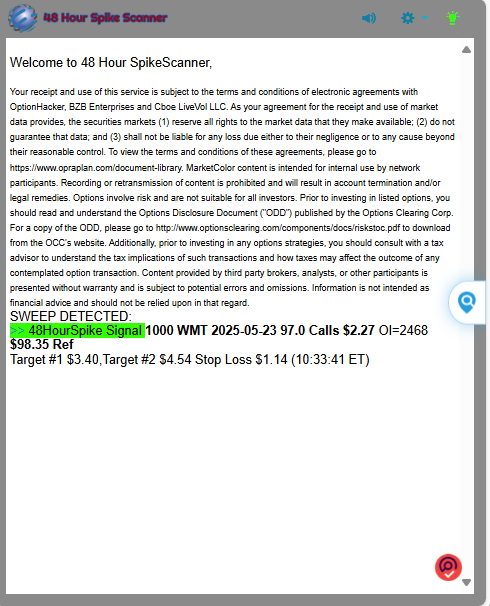 48 Hour Spike Scanner

Welcome to 48 Hour SpikeScanner,

Your receipt and use of this service is subject to the terms and conditions of electronic agreements with OptionHacker, BZB Enterprises and Cboe LiveVol LLC. As your agreement for the receipt and use of market data provides, the securities markets (1) reserve all rights to the market data that they make available; (2) do not guarantee that data; and (3) shall not be liable for any loss due either to their negligence or to any cause beyond their reasonable control. To view the terms and conditions of these agreements, please go to https://www.opraplan.com/document-library. MarketColor content is intended for internal use by network participants. Recording or retransmission of content is prohibited and will result in account termination and/or legal remedies. Options involve risk and are not suitable for all investors. Prior to investing in listed options, you should read and understand the Options Disclosure Document ("ODD") published by the Options Clearing Corp. For a copy of the ODD, please go to http://www.optionsclearing.com/components/docs/riskstoc.pdf to download from the OCC's website. Additionally, prior to investing in any options strategies, you should consult with a tax advisor to understand the tax implications of such transactions and how taxes may affect the outcome of any contemplated option transaction. Content provided by third party brokers, analysts, or other participants is presented without warranty and is subject to potential errors and omissions. Information is not intended as financial advice and should not be relied upon in that regard.

SWEEP DETECTED:
>> 48HourSpike Signal 1000 WMT 2025-05-23 97.0 Calls $2.27 OI=2468 $98.35 Ref
Target #1 $3.40,Target #2 $4.54 Stop Loss $1.14 (10:33:41 ET)